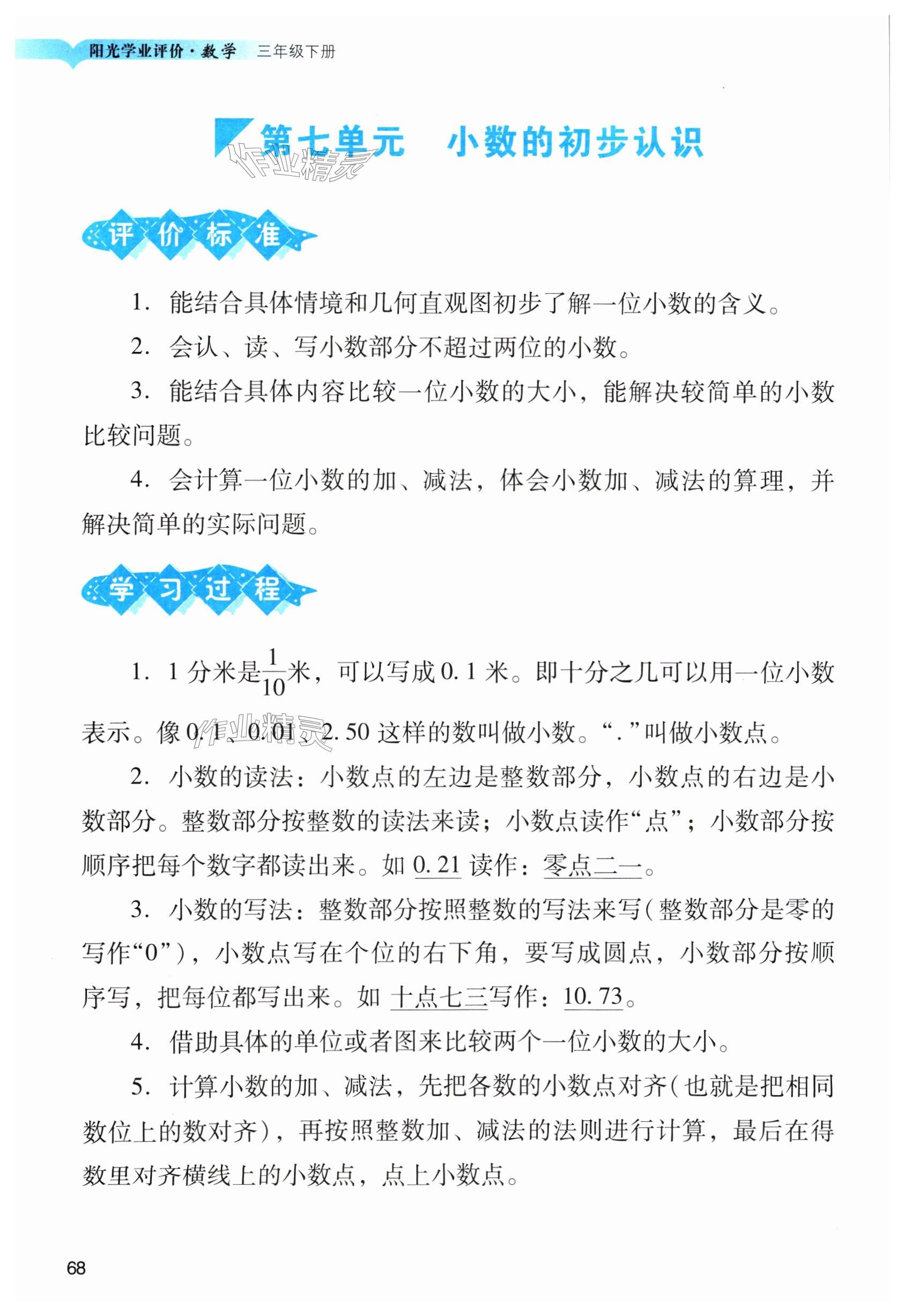 阳光学业评价·数学　三年级下册

第七单元　小数的初步认识

作业精灵

评价标准

1. 能结合具体情境和几何直观图初步了解一位小数的含义。

2. 会认、读、写小数部分不超过两位的小数。

3. 能结合具体内容比较一位小数的大小，能解决较简单的小数比较问题。

4. 会计算一位小数的加、减法，体会小数加、减法的算理，并解决简单的实际问题。

学习过程

1. 1 分米是$\frac{1}{10}$米，可以写成 0.1 米。即十分之几可以用一位小数表示。像 0.1、0.01、2.50 这样的数叫做小数。“.”叫做小数点。

作业精灵

2. 小数的读法：小数点的左边是整数部分，小数点的右边是小数部分。整数部分按整数的读法来读；小数点读作“点”；小数部分按顺序把每个数字都读出来。如 0.21 读作：零点二一。

3. 小数的写法：整数部分按照整数的写法来写(整数部分是零的写作“0”)，小数点写在个位的右下角，要写成圆点，小数部分按顺序写，把每位都写出来。如 十点七三写作：10.73。

4. 借助具体的单位或者图来比较两个一位小数的大小。

5. 计算小数的加、减法，先把各数的小数点对齐(也就是把相同数位上的数对齐)，再按照整数加、减法的法则进行计算，最后在得数里对齐横线上的小数点，点上小数点。

68